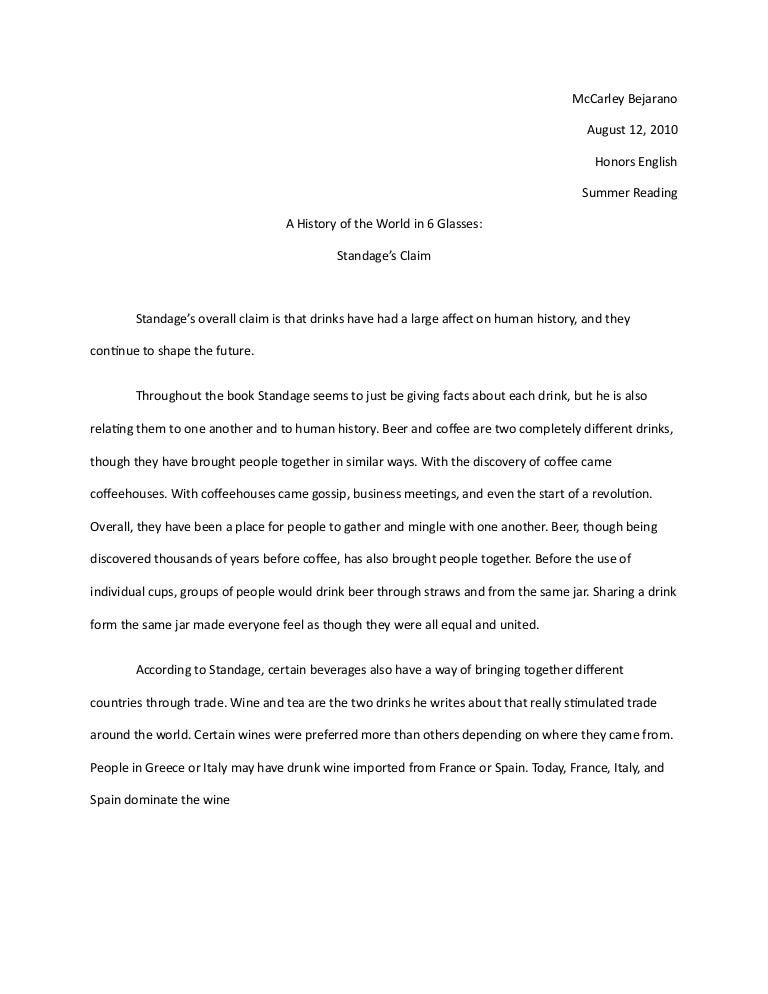 McCarley Bejarano

August 12, 2010

Honors English

Summer Reading

A History of the World in 6 Glasses:

Standage's Claim

Standage's overall claim is that drinks have had a large affect on human history, and they continue to shape the future.

Throughout the book Standage seems to just be giving facts about each drink, but he is also relating them to one another and to human history. Beer and coffee are two completely different drinks, though they have brought people together in similar ways. With the discovery of coffee came coffeehouses. With coffeehouses came gossip, business meetings, and even the start of a revolution. Overall, they have been a place for people to gather and mingle with one another. Beer, though being discovered thousands of years before coffee, has also brought people together. Before the use of individual cups, groups of people would drink beer through straws and from the same jar. Sharing a drink form the same jar made everyone feel as though they were all equal and united.

According to Standage, certain beverages also have a way of bringing together different countries through trade. Wine and tea are the two drinks he writes about that really stimulated trade around the world. Certain wines were preferred more than others depending on where they came from. People in Greece or Italy may have drunk wine imported from France or Spain. Today, France, Italy, and Spain dominate the wine